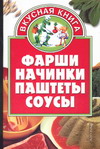 ВКУСНАЯ КНИГА

ФАРШИ
НАЧИНКИ
ПАШТЕТЫ
СОУСЫ